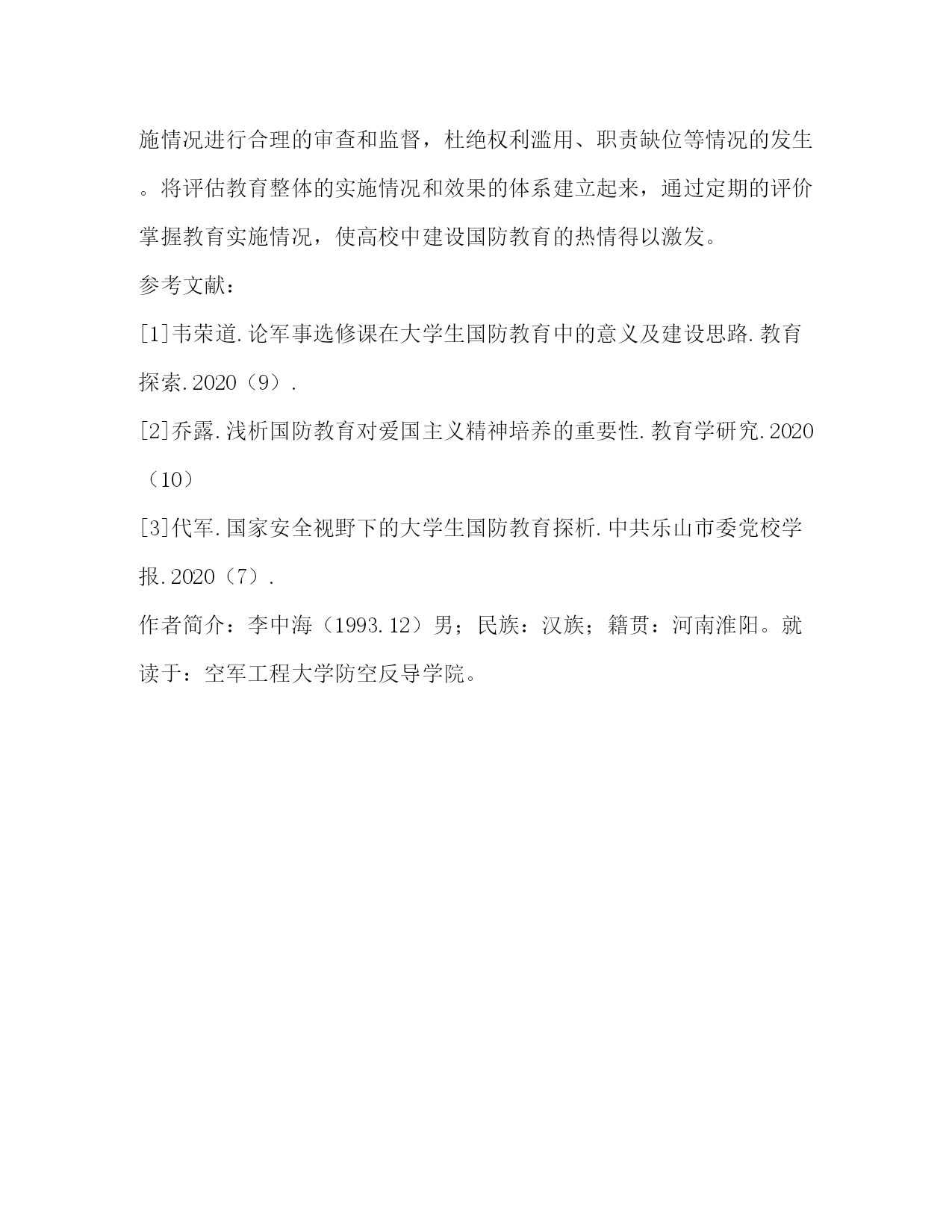 施情况进行合理的审查和监督，杜绝权利滥用、职责缺位等情况的发生。将评估教育整体的实施情况和效果的体系建立起来，通过定期的评价掌握教育实施情况，使高校中建设国防教育的热情得以激发。

参考文献：

[1]韦荣道.论军事选修课在大学生国防教育中的意义及建设思路.教育探索.2020（9）.

[2]乔露.浅析国防教育对爱国主义精神培养的重要性.教育学研究.2020（10）

[3]代军.国家安全视野下的大学生国防教育探析.中共乐山市委党校学报.2020（7）.

作者简介：李中海（1993.12）男；民族：汉族；籍贯：河南淮阳。就读于：空军工程大学防空反导学院。